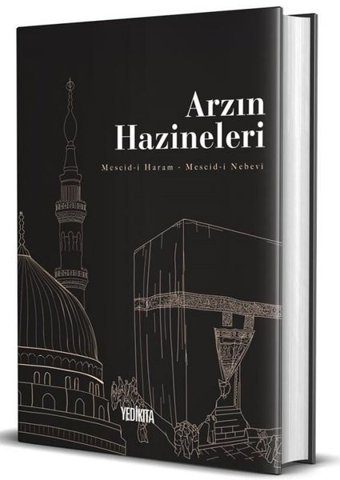 Arzın Hazineleri

Mescid-i Haram - Mescid-i Nebevi

YEDİKITA